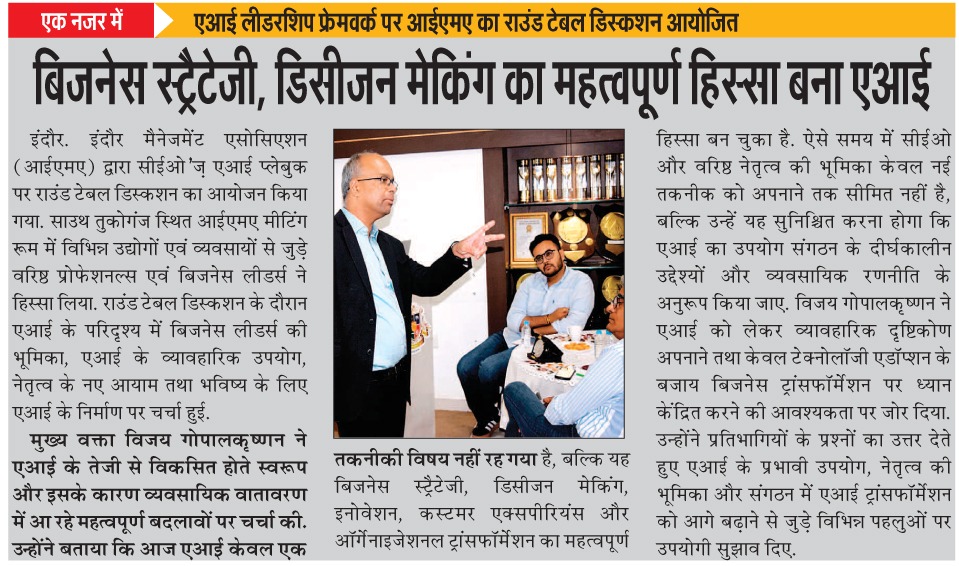 एक नजर में

एआई लीडरशिप फ्रेमवर्क पर आईएमए का राउंड टेबल डिस्कशन आयोजित

बिजनेस स्ट्रैटेजी, डिसीजन मेकिंग का महत्वपूर्ण हिस्सा बना एआई

इंदौर. इंदौर मैनेजमेंट एसोसिएशन (आईएमए) द्वारा सीईओ'ज़ एआई प्लेबुक पर राउंड टेबल डिस्कशन का आयोजन किया गया. साउथ तुकोगंज स्थित आईएमए मीटिंग रूम में विभिन्न उद्योगों एवं व्यवसायों से जुड़े वरिष्ठ प्रोफेशनल्स एवं बिजनेस लीडर्स ने हिस्सा लिया. राउंड टेबल डिस्कशन के दौरान एआई के परिदृश्य में बिजनेस लीडर्स की भूमिका, एआई के व्यावहारिक उपयोग, नेतृत्व के नए आयाम तथा भविष्य के लिए एआई के निर्माण पर चर्चा हुई.

मुख्य वक्ता विजय गोपालकृष्णन ने एआई के तेजी से विकसित होते स्वरूप और इसके कारण व्यवसायिक वातावरण में आ रहे महत्वपूर्ण बदलावों पर चर्चा की. उन्होंने बताया कि आज एआई केवल एक तकनीकी विषय नहीं रह गया है, बल्कि यह बिजनेस स्ट्रैटेजी, डिसीजन मेकिंग, इनोवेशन, कस्टमर एक्सपीरियंस और ऑर्गेनाइजेशनल ट्रांसफॉर्मेशन का महत्वपूर्ण हिस्सा बन चुका है. ऐसे समय में सीईओ और वरिष्ठ नेतृत्व की भूमिका केवल नई तकनीक को अपनाने तक सीमित नहीं है, बल्कि उन्हें यह सुनिश्चित करना होगा कि एआई का उपयोग संगठन के दीर्घकालीन उद्देश्यों और व्यवसायिक रणनीति के अनुरूप किया जाए. विजय गोपालकृष्णन ने एआई को लेकर व्यावहारिक दृष्टिकोण अपनाने तथा केवल टेक्नोलॉजी एडॉप्शन के बजाय बिजनेस ट्रांसफॉर्मेशन पर ध्यान केंद्रित करने की आवश्यकता पर जोर दिया. उन्होंने प्रतिभागियों के प्रश्नों का उत्तर देते हुए एआई के प्रभावी उपयोग, नेतृत्व की भूमिका और संगठन में एआई ट्रांसफॉर्मेशन को आगे बढ़ाने से जुड़े विभिन्न पहलुओं पर उपयोगी सुझाव दिए.